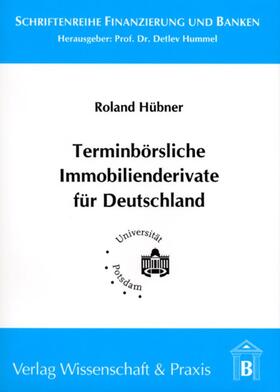 SCHRIFTENREIHE FINANZIERUNG UND BANKEN
Herausgeber: Prof. Dr. Detlev Hummel

Roland Hübner

Terminbörsliche Immobilienderivate für Deutschland

Universität Potsdam

Verlag Wissenschaft & Praxis

B